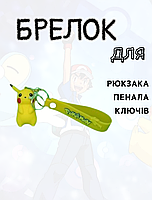 БРЕЛОК
ДЛЯ
РЮКЗАКА
ПЕНАЛА
КЛЮЧІВ
Pokémon